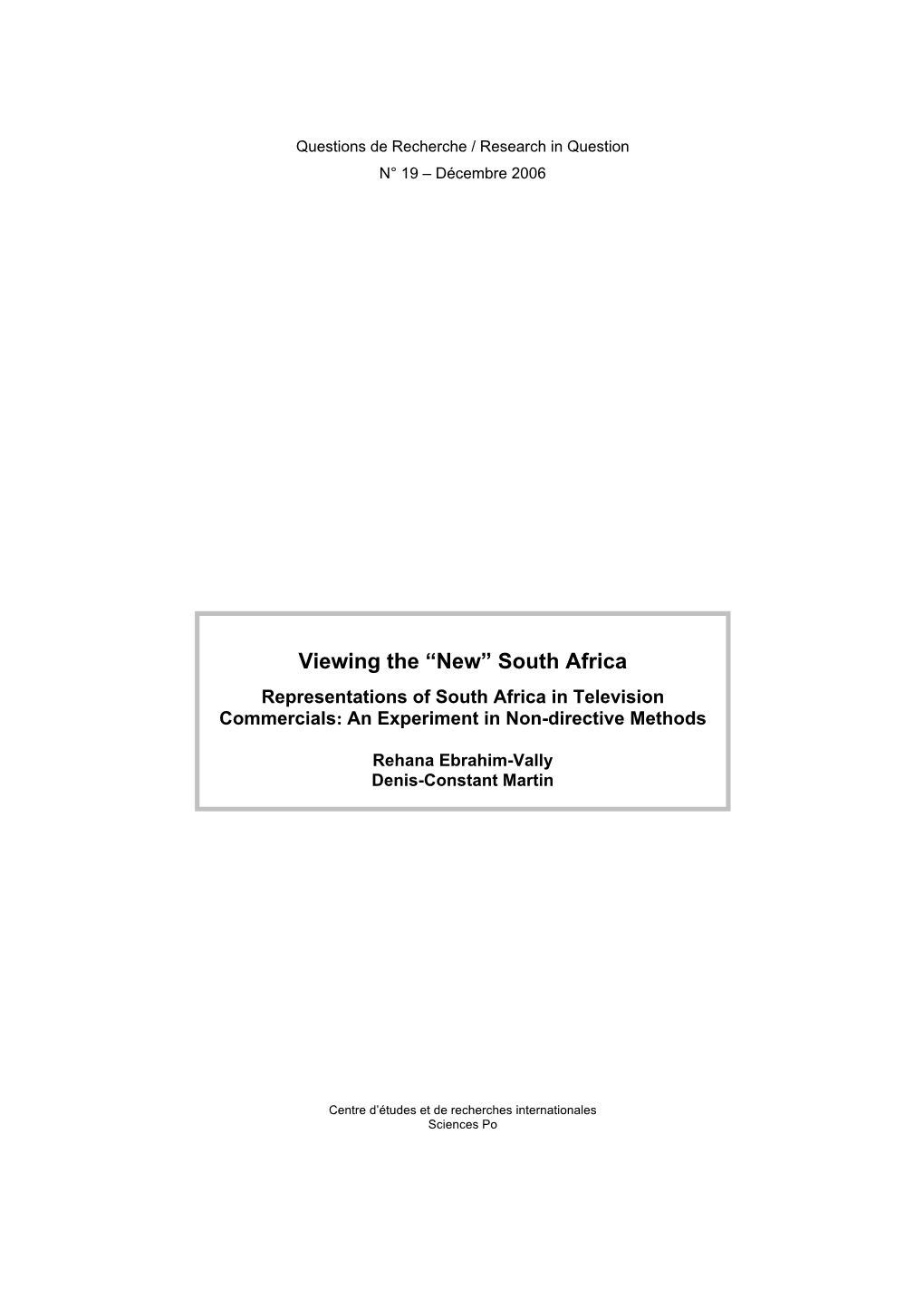 Questions de Recherche / Research in Question
N° 19 – Décembre 2006

Viewing the “New” South Africa
Representations of South Africa in Television Commercials: An Experiment in Non-directive Methods

Rehana Ebrahim-Vally
Denis-Constant Martin

Centre d’études et de recherches internationales
Sciences Po